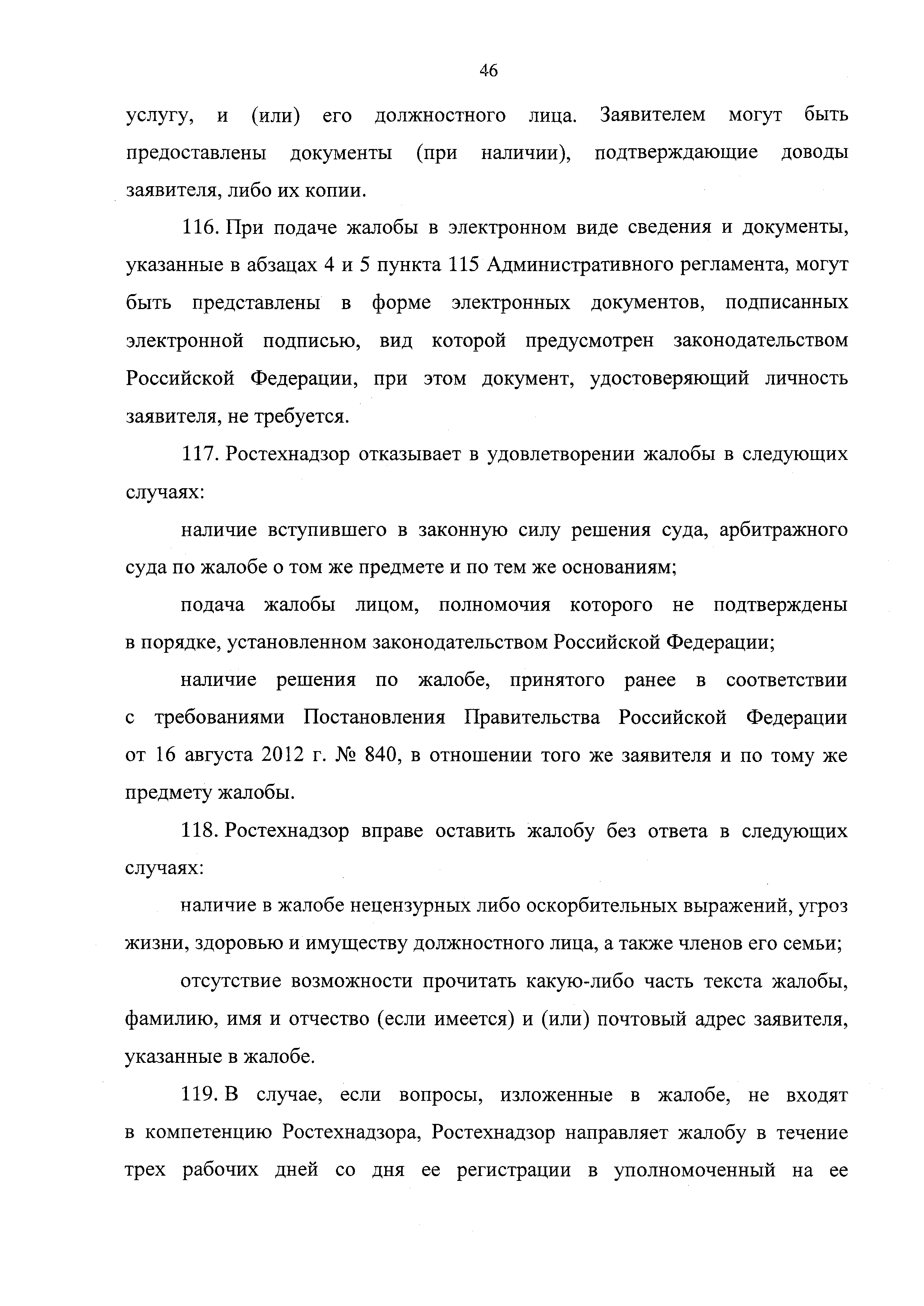 46

услугу, и (или) его должностного лица. Заявителем могут быть предоставлены документы (при наличии), подтверждающие доводы заявителя, либо их копии.

116. При подаче жалобы в электронном виде сведения и документы, указанные в абзацах 4 и 5 пункта 115 Административного регламента, могут быть представлены в форме электронных документов, подписанных электронной подписью, вид которой предусмотрен законодательством Российской Федерации, при этом документ, удостоверяющий личность заявителя, не требуется.

117. Ростехнадзор отказывает в удовлетворении жалобы в следующих случаях:

наличие вступившего в законную силу решения суда, арбитражного суда по жалобе о том же предмете и по тем же основаниям;

подача жалобы лицом, полномочия которого не подтверждены в порядке, установленном законодательством Российской Федерации;

наличие решения по жалобе, принятого ранее в соответствии с требованиями Постановления Правительства Российской Федерации от 16 августа 2012 г. № 840, в отношении того же заявителя и по тому же предмету жалобы.

118. Ростехнадзор вправе оставить жалобу без ответа в следующих случаях:

наличие в жалобе нецензурных либо оскорбительных выражений, угроз жизни, здоровью и имуществу должностного лица, а также членов его семьи;

отсутствие возможности прочитать какую-либо часть текста жалобы, фамилию, имя и отчество (если имеется) и (или) почтовый адрес заявителя, указанные в жалобе.

119. В случае, если вопросы, изложенные в жалобе, не входят в компетенцию Ростехнадзора, Ростехнадзор направляет жалобу в течение трех рабочих дней со дня ее регистрации в уполномоченный на ее